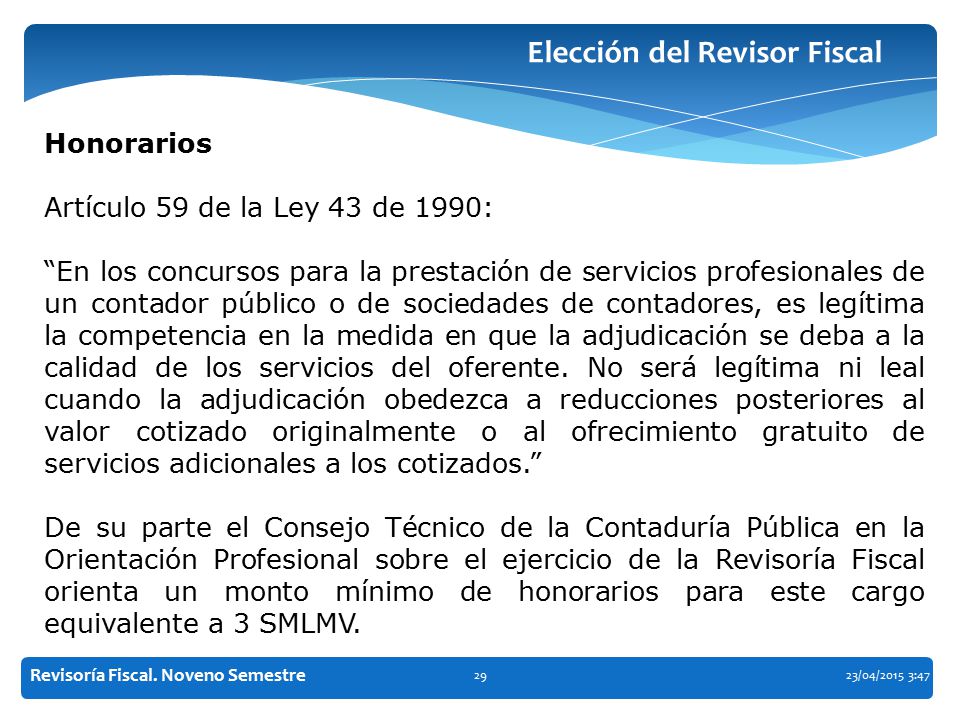 Elección del Revisor Fiscal

Honorarios

Artículo 59 de la Ley 43 de 1990:

“En los concursos para la prestación de servicios profesionales de un contador público o de sociedades de contadores, es legítima la competencia en la medida en que la adjudicación se deba a la calidad de los servicios del oferente. No será legítima ni leal cuando la adjudicación obedezca a reducciones posteriores al valor cotizado originalmente o al ofrecimiento gratuito de servicios adicionales a los cotizados.”

De su parte el Consejo Técnico de la Contaduría Pública en la Orientación Profesional sobre el ejercicio de la Revisoría Fiscal orienta un monto mínimo de honorarios para este cargo equivalente a 3 SMLMV.

Revisoría Fiscal. Noveno Semestre 29 23/04/2015 3:47